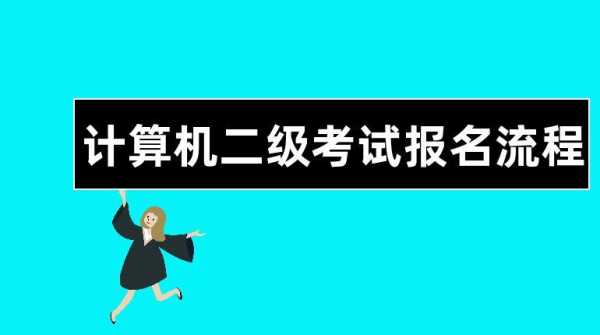 计算机二级考试报名流程